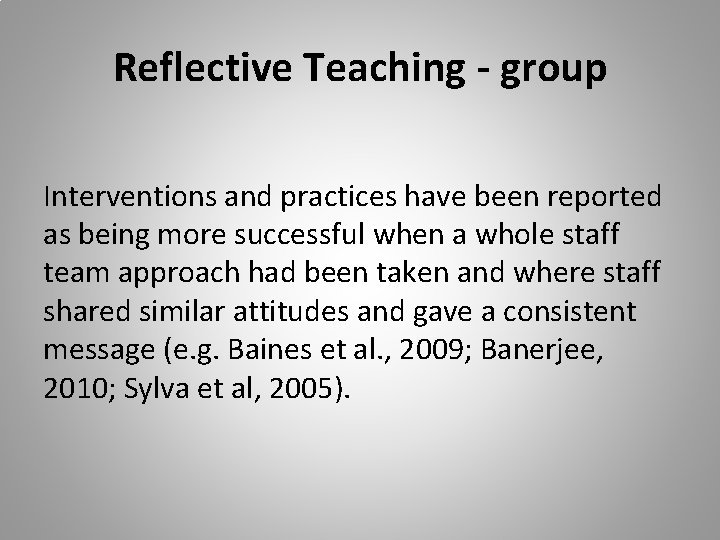 Reflective Teaching - group

Interventions and practices have been reported as being more successful when a whole staff team approach had been taken and where staff shared similar attitudes and gave a consistent message (e.g. Baines et al., 2009; Banerjee, 2010; Sylva et al, 2005).